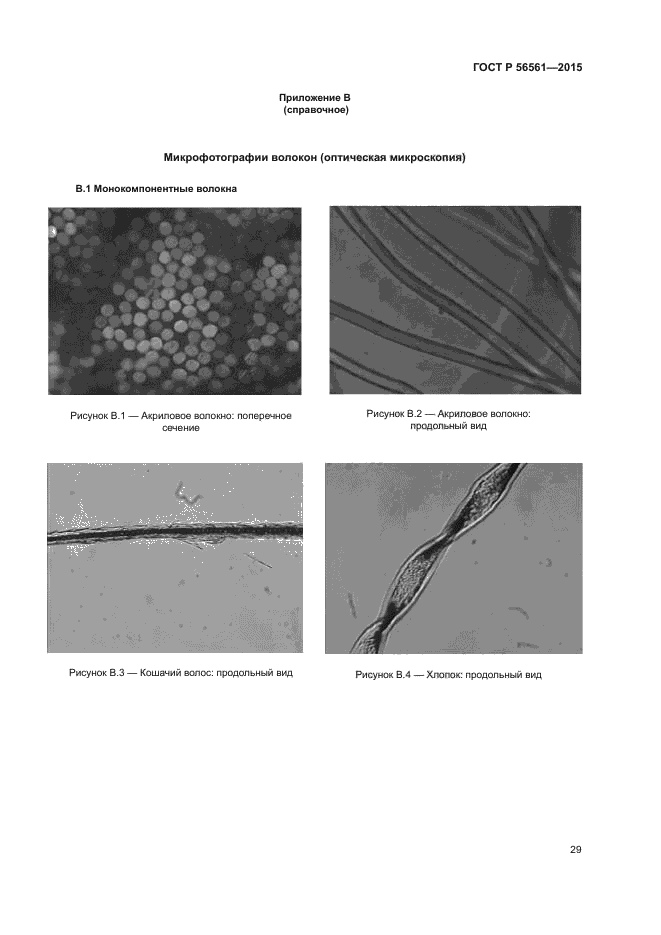 ГОСТ Р 56561—2015

Приложение В
(справочное)

Микрофотографии волокон (оптическая микроскопия)

В.1 Монокомпонентные волокна

Рисунок В.1 — Акриловое волокно: поперечное сечение

Рисунок В.2 — Акриловое волокно: продольный вид

Рисунок В.3 — Кошачий волос: продольный вид

Рисунок В.4 — Хлопок: продольный вид

29